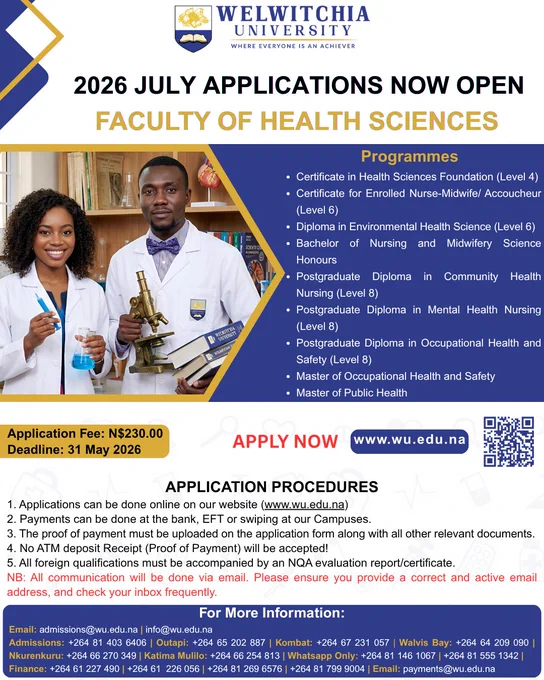 WELWITCHIA
UNIVERSITY
WHERE EVERYONE IS AN ACHIEVER

2026 JULY APPLICATIONS NOW OPEN

FACULTY OF HEALTH SCIENCES

Programmes
• Certificate in Health Sciences Foundation (Level 4)
• Certificate for Enrolled Nurse-Midwife/ Accoucheur (Level 6)
• Diploma in Environmental Health Science (Level 6)
• Bachelor of Nursing and Midwifery Science Honours
• Postgraduate Diploma in Community Health Nursing (Level 8)
• Postgraduate Diploma in Mental Health Nursing (Level 8)
• Postgraduate Diploma in Occupational Health and Safety (Level 8)
• Master of Occupational Health and Safety
• Master of Public Health

Application Fee: N$230.00
Deadline: 31 May 2026

APPLY NOW www.wu.edu.na

APPLICATION PROCEDURES
1. Applications can be done online on our website (www.wu.edu.na)
2. Payments can be done at the bank, EFT or swiping at our Campuses.
3. The proof of payment must be uploaded on the application form along with all other relevant documents.
4. No ATM deposit Receipt (Proof of Payment) will be accepted!
5. All foreign qualifications must be accompanied by an NQA evaluation report/certificate.
NB: All communication will be done via email. Please ensure you provide a correct and active email address, and check your inbox frequently.

For More Information:
Email: admissions@wu.edu.na | info@wu.edu.na
Admissions: +264 81 403 6406 | Outapi: +264 65 202 887 | Kombat: +264 67 231 057 | Walvis Bay: +264 64 209 090 | Nkurenkuru: +264 66 270 349 | Katima Mulilo: +264 66 254 813 | Whatsapp Only: +264 81 146 1067 | +264 81 555 1342 | Finance: +264 61 227 490 | +264 61 226 056 | +264 81 269 6576 | +264 81 799 9004 | Email: payments@wu.edu.na